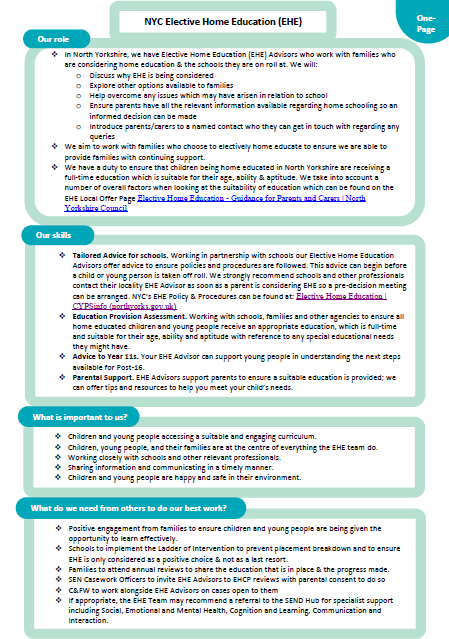 NYC Elective Home Education (EHE)

One-Page

Our role

❖ In North Yorkshire, we have Elective Home Education (EHE) Advisors who work with families who are considering home education & the schools they are on roll at. We will:
o Discuss why EHE is being considered
o Explore other options available to families
o Help overcome any issues which may have arisen in relation to school
o Ensure parents have all the relevant information available regarding home schooling so an informed decision can be made
o Introduce parents/carers to a named contact who they can get in touch with regarding any queries
❖ We aim to work with families who choose to electively home educate to ensure we are able to provide families with continuing support.
❖ We have a duty to ensure that children being home educated in North Yorkshire are receiving a full-time education which is suitable for their age, ability & aptitude. We take into account a number of overall factors when looking at the suitability of education which can be found on the EHE Local Offer Page Elective Home Education - Guidance for Parents and Carers | North Yorkshire Council

Our skills

❖ Tailored Advice for schools. Working in partnership with schools our Elective Home Education Advisors offer advice to ensure policies and procedures are followed. This advice can begin before a child or young person is taken off roll. We strongly recommend schools and other professionals contact their locality EHE Advisor as soon as a parent is considering EHE so a pre-decision meeting can be arranged. NYC's EHE Policy & Procedures can be found at: Elective Home Education | CYPSinfo (northyorks.gov.uk)
❖ Education Provision Assessment. Working with schools, families and other agencies to ensure all home educated children and young people receive an appropriate education, which is full-time and suitable for their age, ability and aptitude with reference to any special educational needs they might have.
❖ Advice to Year 11s. Your EHE Advisor can support young people in understanding the next steps available for Post-16.
❖ Parental Support. EHE Advisors support parents to ensure a suitable education is provided; we can offer tips and resources to help you meet your child's needs.

What is important to us?

❖ Children and young people accessing a suitable and engaging curriculum.
❖ Children, young people, and their families are at the centre of everything the EHE team do.
❖ Working closely with schools and other relevant professionals.
❖ Sharing information and communicating in a timely manner.
❖ Children and young people are happy and safe in their environment.

What do we need from others to do our best work?

❖ Positive engagement from families to ensure children and young people are being given the opportunity to learn effectively.
❖ Schools to implement the Ladder of Intervention to prevent placement breakdown and to ensure EHE is only considered as a positive choice & not as a last resort.
❖ Families to attend annual reviews to share the education that is in place & the progress made.
❖ SEN Casework Officers to invite EHE Advisors to EHCP reviews with parental consent to do so
❖ C&FW to work alongside EHE Advisors on cases open to them
❖ If appropriate, the EHE Team may recommend a referral to the SEND Hub for specialist support including Social, Emotional and Mental Health, Cognition and Learning, Communication and Interaction.